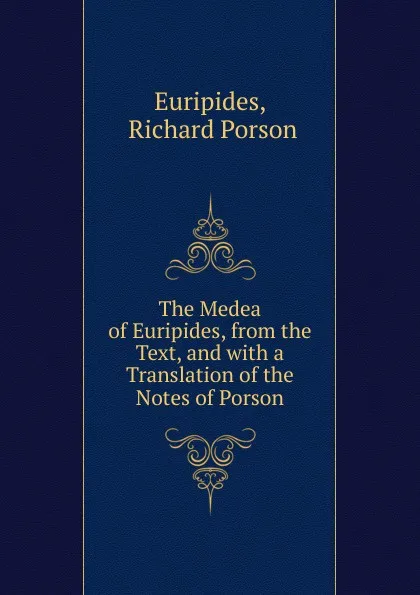 Euripides,
Richard Porson

The Medea of Euripides, from the Text, and with a Translation of the Notes of Porson